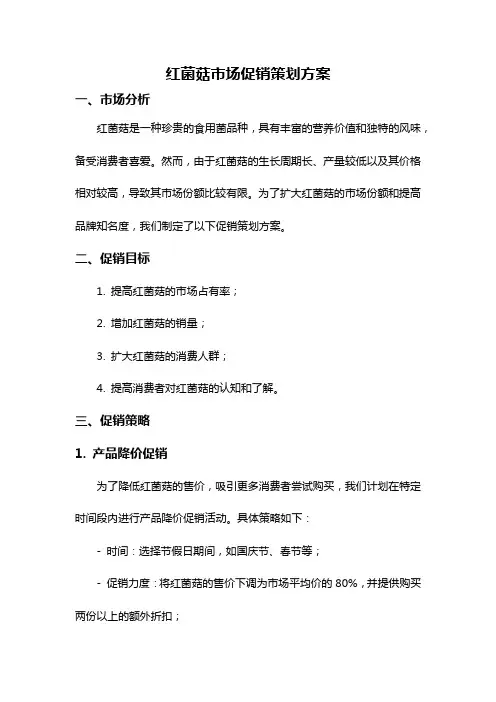 红菌菇市场促销策划方案

一、市场分析

红菌菇是一种珍贵的食用菌品种，具有丰富的营养价值和独特的风味，备受消费者喜爱。然而，由于红菌菇的生长周期长、产量较低以及其价格相对较高，导致其市场份额比较有限。为了扩大红菌菇的市场份额和提高品牌知名度，我们制定了以下促销策划方案。

二、促销目标

1. 提高红菌菇的市场占有率；

2. 增加红菌菇的销量；

3. 扩大红菌菇的消费人群；

4. 提高消费者对红菌菇的认知和了解。

三、促销策略

1. 产品降价促销

为了降低红菌菇的售价，吸引更多消费者尝试购买，我们计划在特定时间段内进行产品降价促销活动。具体策略如下：

- 时间：选择节假日期间，如国庆节、春节等；

- 促销力度：将红菌菇的售价下调为市场平均价的 80%，并提供购买两份以上的额外折扣；